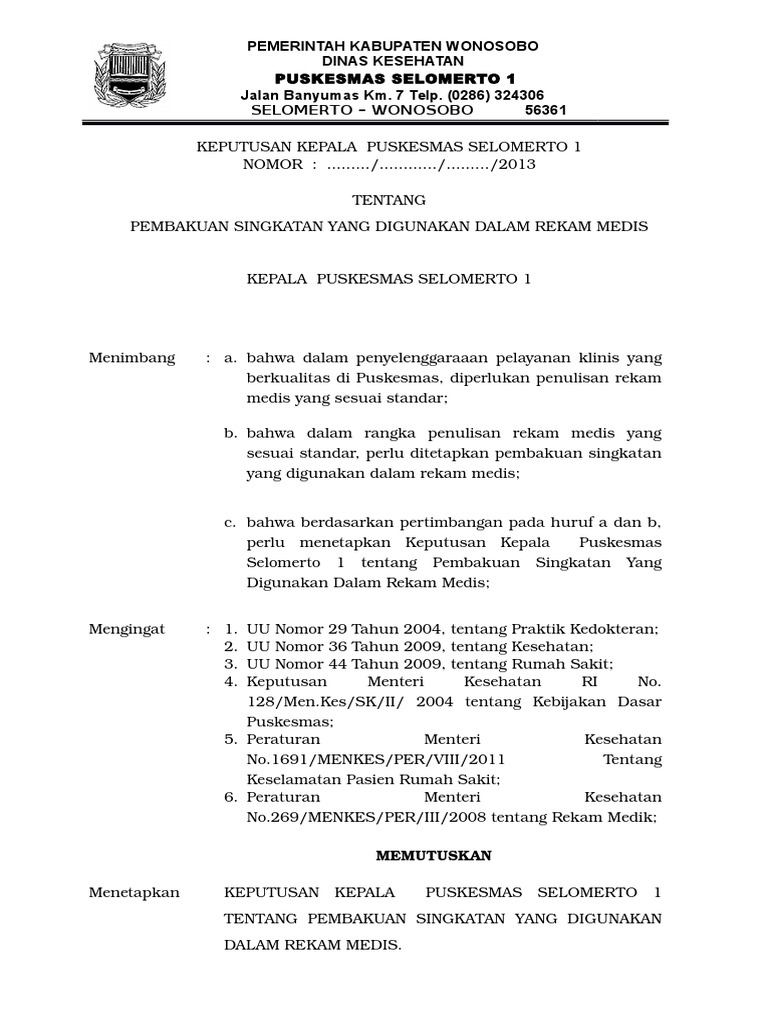 PEMERINTAH KABUPATEN WONOSOBO
DINAS KESEHATAN
PUSKESMAS SELOMERTO 1
Jalan Banyumas Km. 7 Telp. (0286) 324306
SELOMERTO – WONOSOBO 56361

KEPUTUSAN KEPALA PUSKESMAS SELOMERTO 1
NOMOR : ………/…………/………/2013

TENTANG

PEMBAKUAN SINGKATAN YANG DIGUNAKAN DALAM REKAM MEDIS

KEPALA PUSKESMAS SELOMERTO 1

Menimbang : a. bahwa dalam penyelenggaraaan pelayanan klinis yang berkualitas di Puskesmas, diperlukan penulisan rekam medis yang sesuai standar;

b. bahwa dalam rangka penulisan rekam medis yang sesuai standar, perlu ditetapkan pembakuan singkatan yang digunakan dalam rekam medis;

c. bahwa berdasarkan pertimbangan pada huruf a dan b, perlu menetapkan Keputusan Kepala Puskesmas Selomerto 1 tentang Pembakuan Singkatan Yang Digunakan Dalam Rekam Medis;

Mengingat : 1. UU Nomor 29 Tahun 2004, tentang Praktik Kedokteran;
2. UU Nomor 36 Tahun 2009, tentang Kesehatan;
3. UU Nomor 44 Tahun 2009, tentang Rumah Sakit;
4. Keputusan Menteri Kesehatan RI No. 128/Men.Kes/SK/II/ 2004 tentang Kebijakan Dasar Puskesmas;
5. Peraturan Menteri Kesehatan No.1691/MENKES/PER/VIII/2011 Tentang Keselamatan Pasien Rumah Sakit;
6. Peraturan Menteri Kesehatan No.269/MENKES/PER/III/2008 tentang Rekam Medik;

MEMUTUSKAN

Menetapkan KEPUTUSAN KEPALA PUSKESMAS SELOMERTO 1 TENTANG PEMBAKUAN SINGKATAN YANG DIGUNAKAN DALAM REKAM MEDIS.